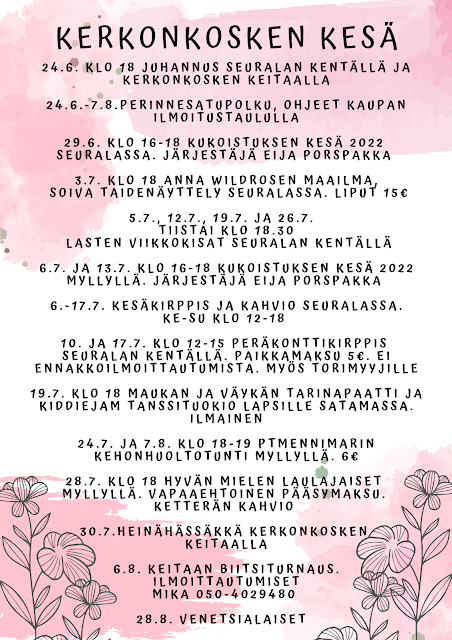 KERKONKOSKEN KESÄ

24.6. KLO 18 JUHANNUS SEURALAN KENTÄLLÄ JA KERKONKOSKEN KEITAALLA

24.6.-7.8.PERINNESATUPOLKU, OHJEET KAUPAN ILMOITUSTAULULLA

29.6. KLO 16-18 KUKOISTUKSEN KESÄ 2022 SEURALASSA. JÄRJESTÄJÄ EIJA PORSPAKKA

3.7. KLO 18 ANNA WILDROSEN MAAILMA, SOIVA TAIDENÄYTTELY SEURALASSA. LIPUT 15€

5.7., 12.7., 19.7. JA 26.7. TIISTAI KLO 18.30 LASTEN VIIKKOKISAT SEURALAN KENTÄLLÄ

6.7. JA 13.7. KLO 16-18 KUKOISTUKSEN KESÄ 2022 MYLLYLLÄ. JÄRJESTÄJÄ EIJA PORSPAKKA

6.-17.7. KESÄKIRPPIS JA KAHVIO SEURALASSA. KE-SU KLO 12-18

10. JA 17.7. KLO 12-15 PERÄKONTTIKIRPPIS SEURALAN KENTÄLLÄ. PAIKKAMAKSU 5€. EI ENNAKKOILMOITTAUTUMISTA. MYÖS TORIMYYJILLE

19.7. KLO 18 MAUKAN JA VÄYKÄN TARINAPAATTI JA KIDDIEJAM TANSSITUOKIO LAPSILLE SATAMASSA. ILMAINEN

24.7. JA 7.8. KLO 18-19 PTMENNIMARIN KEHONHUOLTOTUNTI MYLLYLLÄ. 6€

28.7. KLO 18 HYVÄN MIELEN LAULAJAISET MYLLYLLÄ. VAPAAEHTOINEN PÄÄSYMAKSU. KETTERÄN KAHVIO

30.7.HEINÄHÄSSÄKKÄ KERKONKOSKEN KEITAALLA

6.8. KEITAAN BIITSITURNAUS. ILMOITTAUTUMISET MIKA 050-4029480

28.8. VENETSIALAISET